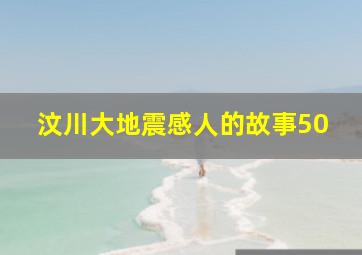 汶川大地震感人的故事50